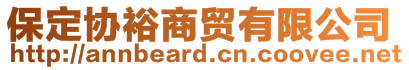 保定协裕商贸有限公司
http://annbeard.cn.coovee.net